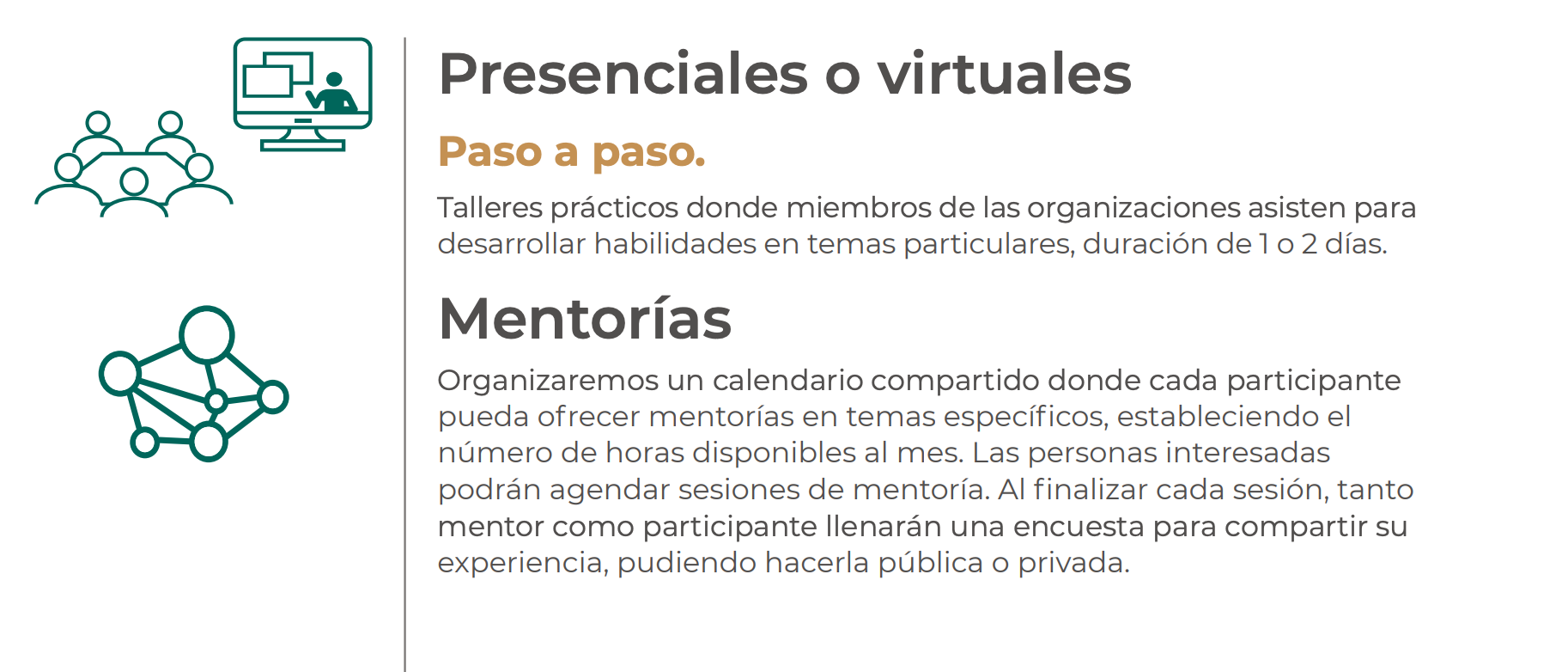 Presenciales o virtuales

Paso a paso.

Talleres prácticos donde miembros de las organizaciones asisten para desarrollar habilidades en temas particulares, duración de 1 o 2 días.

Mentorías

Organizaremos un calendario compartido donde cada participante pueda ofrecer mentorías en temas específicos, estableciendo el número de horas disponibles al mes. Las personas interesadas podrán agendar sesiones de mentoría. Al finalizar cada sesión, tanto mentor como participante llenarán una encuesta para compartir su experiencia, pudiendo hacerla pública o privada.